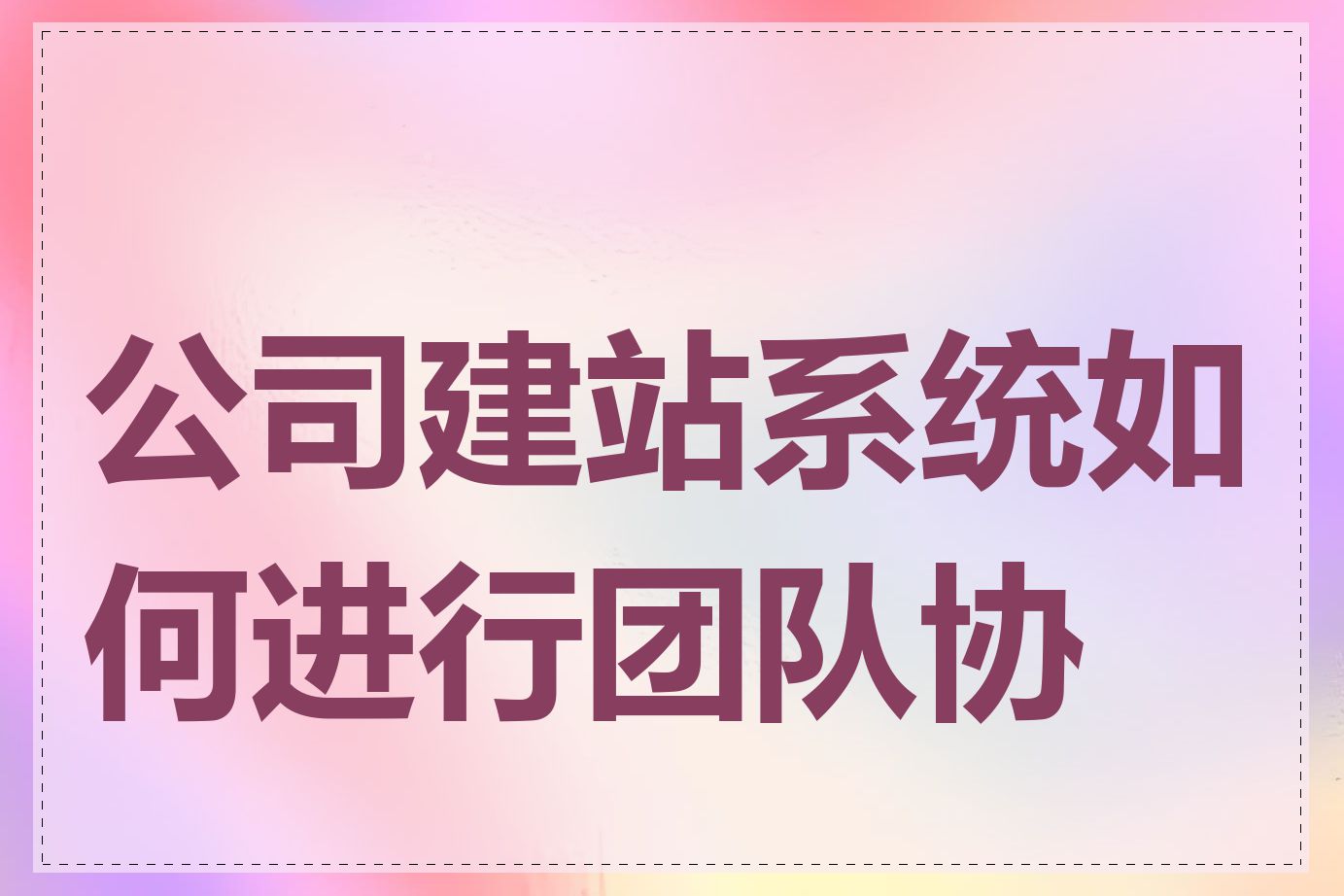 公司建站系统如何进行团队协